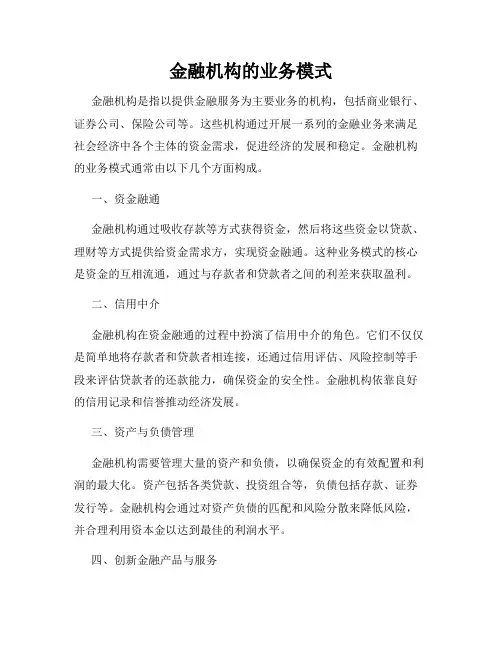 金融机构的业务模式

金融机构是指以提供金融服务为主要业务的机构，包括商业银行、证券公司、保险公司等。这些机构通过开展一系列的金融业务来满足社会经济中各个主体的资金需求，促进经济的发展和稳定。金融机构的业务模式通常由以下几个方面构成。

一、资金融通

金融机构通过吸收存款等方式获得资金，然后将这些资金以贷款、理财等方式提供给资金需求方，实现资金融通。这种业务模式的核心是资金的互相流通，通过与存款者和贷款者之间的利差来获取盈利。

二、信用中介

金融机构在资金融通的过程中扮演了信用中介的角色。它们不仅仅是简单地将存款者和贷款者相连接，还通过信用评估、风险控制等手段来评估贷款者的还款能力，确保资金的安全性。金融机构依靠良好的信用记录和信誉推动经济发展。

三、资产与负债管理

金融机构需要管理大量的资产和负债，以确保资金的有效配置和利润的最大化。资产包括各类贷款、投资组合等，负债包括存款、证券发行等。金融机构会通过对资产负债的匹配和风险分散来降低风险，并合理利用资本金以达到最佳的利润水平。

四、创新金融产品与服务